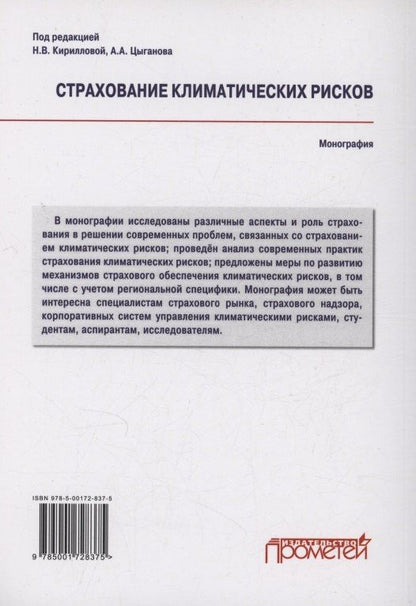 Под редакцией
Н.В. Кирилловой, А.А. Цыганова

СТРАХОВАНИЕ КЛИМАТИЧЕСКИХ РИСКОВ

Монография

В монографии исследованы различные аспекты и роль страхования в решении современных проблем, связанных со страхованием климатических рисков; проведён анализ современных практик страхования климатических рисков; предложены меры по развитию механизмов страхового обеспечения климатических рисков, в том числе с учетом региональной специфики. Монография может быть интересна специалистам страхового рынка, страхового надзора, корпоративных систем управления климатическими рисками, студентам, аспирантам, исследователям.

ISBN 978-5-00172-837-5

9 785001 728375 >

ИЗДАТЕЛЬСТВО
ПРОМЕТЕЙ